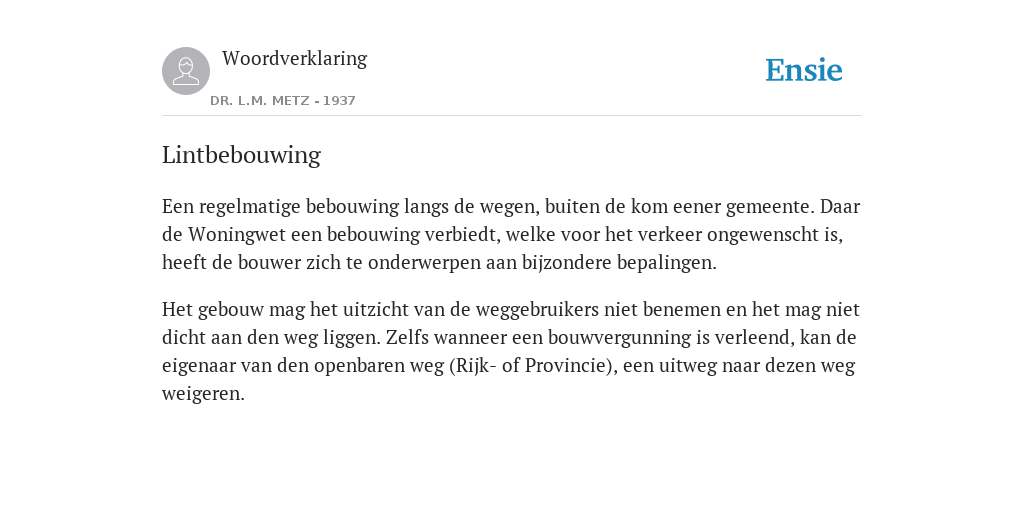 Woordverklaring
DR. L.M. METZ - 1937

Ensie

Lintbebouwing

Een regelmatige bebouwing langs de wegen, buiten de kom eener gemeente. Daar de Woningwet een bebouwing verbiedt, welke voor het verkeer ongewenscht is, heeft de bouwer zich te onderwerpen aan bijzondere bepalingen.

Het gebouw mag het uitzicht van de weggebruikers niet benemen en het mag niet dicht aan den weg liggen. Zelfs wanneer een bouwvergunning is verleend, kan de eigenaar van den openbaren weg (Rijk- of Provincie), een uitweg naar dezen weg weigeren.